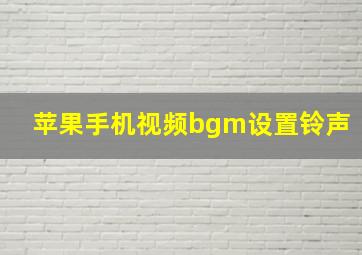 苹果手机视频bgm设置铃声